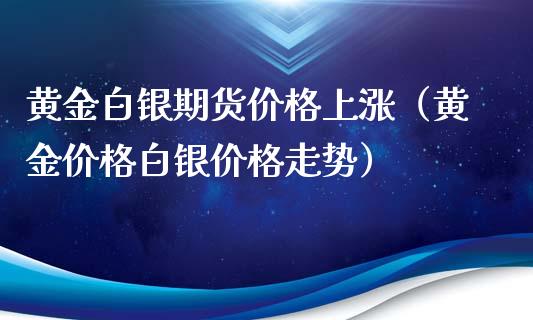 黄金白银期货价格上涨（黄金价格白银价格走势）